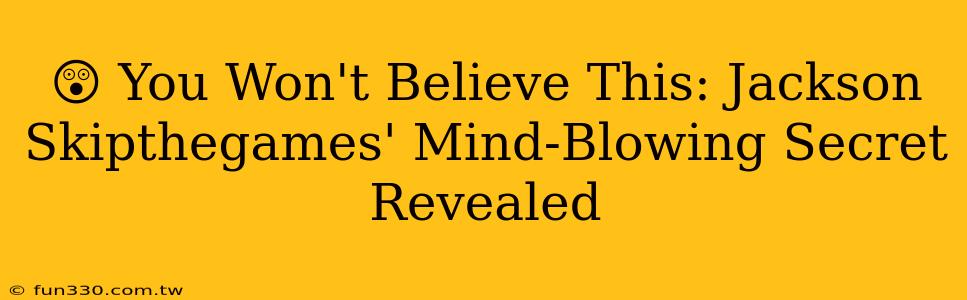 😲 You Won't Believe This: Jackson Skipthegames' Mind-Blowing Secret Revealed

© fun330.com.tw